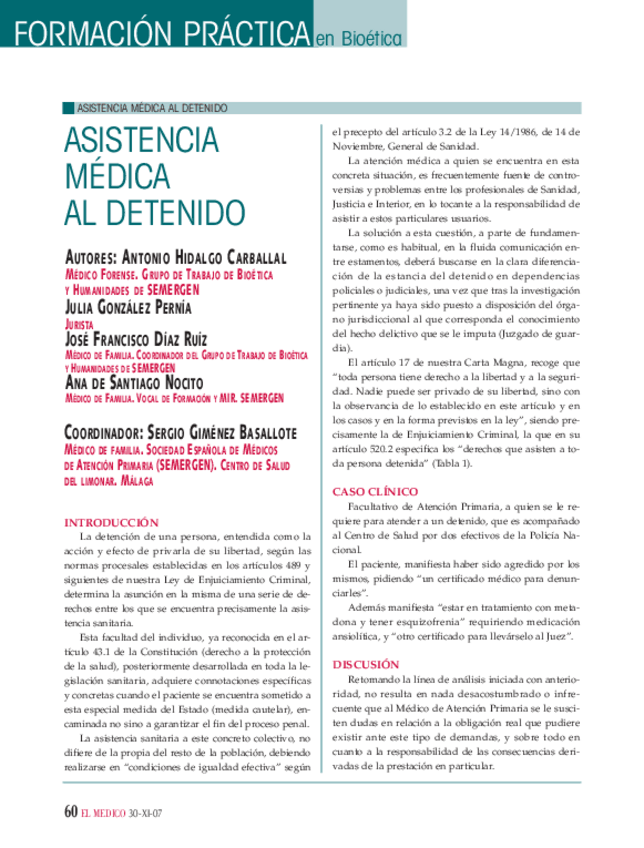 FORMACIÓN PRÁCTICA en Bioética

ASISTENCIA MÉDICA AL DETENIDO

ASISTENCIA MÉDICA AL DETENIDO

AUTORES: ANTONIO HIDALGO CARBALLAL
MÉDICO FORENSE. GRUPO DE TRABAJO DE BIOÉTICA Y HUMANIDADES DE SEMERGEN
JULIA GONZÁLEZ PERNÍA
JURISTA
JOSÉ FRANCISCO DÍAZ RUÍZ
MÉDICO DE FAMILIA. COORDINADOR DEL GRUPO DE TRABAJO DE BIOÉTICA Y HUMANIDADES DE SEMERGEN
ANA DE SANTIAGO NOCITO
MÉDICO DE FAMILIA. VOCAL DE FORMACIÓN Y MIR. SEMERGEN

COORDINADOR: SERGIO GIMÉNEZ BASALLOTE
MÉDICO DE FAMILIA. SOCIEDAD ESPAÑOLA DE MÉDICOS DE ATENCIÓN PRIMARIA (SEMERGEN). CENTRO DE SALUD DEL LIMONAR. MÁLAGA

INTRODUCCIÓN
La detención de una persona, entendida como la acción y efecto de privarla de su libertad, según las normas procesales establecidas en los artículos 489 y siguientes de nuestra Ley de Enjuiciamiento Criminal, determina la asunción en la misma de una serie de derechos entre los que se encuentra precisamente la asistencia sanitaria.

Esta facultad del individuo, ya reconocida en el artículo 43.1 de la Constitución (derecho a la protección de la salud), posteriormente desarrollada en toda la legislación sanitaria, adquiere connotaciones específicas y concretas cuando el paciente se encuentra sometido a esta especial medida del Estado (medida cautelar), encaminada no sino a garantizar el fin del proceso penal.

La asistencia sanitaria a este concreto colectivo, no difiere de la propia del resto de la población, debiendo realizarse en "condiciones de igualdad efectiva" según el precepto del artículo 3.2 de la Ley 14/1986, de 14 de Noviembre, General de Sanidad.

La atención médica a quien se encuentra en esta concreta situación, es frecuentemente fuente de controversias y problemas entre los profesionales de Sanidad, Justicia e Interior, en lo tocante a la responsabilidad de asistir a estos particulares usuarios.

La solución a esta cuestión, a parte de fundamentarse, como es habitual, en la fluida comunicación entre estamentos, deberá buscarse en la clara diferenciación de la estancia del detenido en dependencias policiales o judiciales, una vez que tras la investigación pertinente ya haya sido puesto a disposición del órgano jurisdiccional al que corresponda el conocimiento del hecho delictivo que se le imputa (Juzgado de guardia).

El artículo 17 de nuestra Carta Magna, recoge que "toda persona tiene derecho a la libertad y a la seguridad. Nadie puede ser privado de su libertad, sino con la observancia de lo establecido en este artículo y en los casos y en la forma previstos en la ley", siendo precisamente la de Enjuiciamiento Criminal, la que en su artículo 520.2 especifica los "derechos que asisten a toda persona detenida" (Tabla 1).

CASO CLÍNICO
Facultativo de Atención Primaria, a quien se le requiere para atender a un detenido, que es acompañado al Centro de Salud por dos efectivos de la Policía Nacional.

El paciente, manifiesta haber sido agredido por los mismos, pidiendo "un certificado médico para denunciarles".

Además manifiesta "estar en tratamiento con metadona y tener esquizofrenia" requiriendo medicación ansiolítica, y "otro certificado para llevárselo al Juez".

DISCUSIÓN
Retomando la línea de análisis iniciada con anterioridad, no resulta en nada desacostumbrado o infrecuente que al Médico de Atención Primaria se le susciten dudas en relación a la obligación real que pudiere existir ante este tipo de demandas, y sobre todo en cuanto a la responsabilidad de las consecuencias derivadas de la prestación en particular.

60 EL MEDICO 30-XI-07